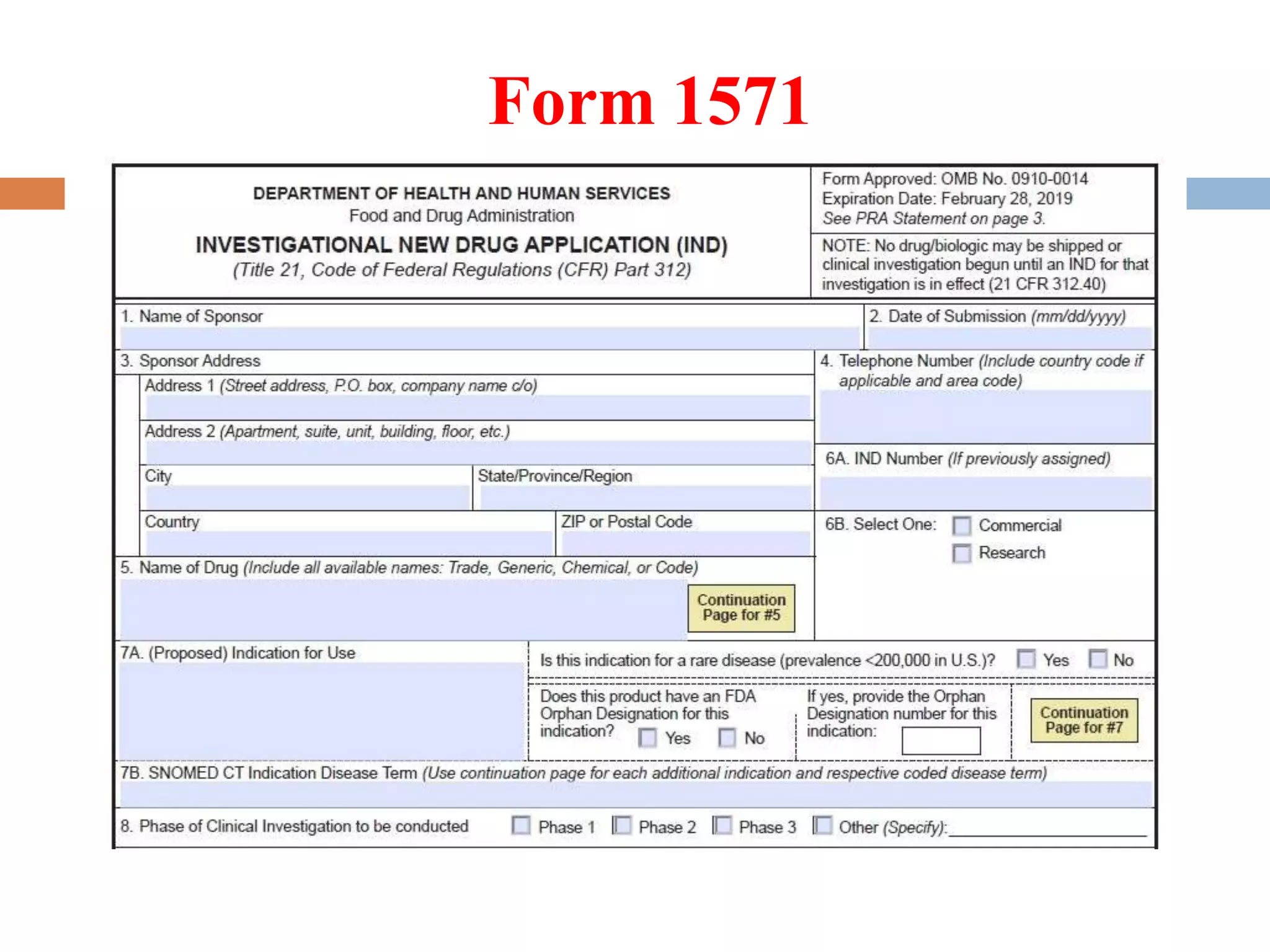 Form 1571

DEPARTMENT OF HEALTH AND HUMAN SERVICES
Food and Drug Administration
INVESTIGATIONAL NEW DRUG APPLICATION (IND)
(Title 21, Code of Federal Regulations (CFR) Part 312)

Form Approved: OMB No. 0910-0014
Expiration Date: February 28, 2019
See PRA Statement on page 3.

NOTE: No drug/biologic may be shipped or clinical investigation begun until an IND for that investigation is in effect (21 CFR 312.40)

1. Name of Sponsor

2. Date of Submission (mm/dd/yyyy)

3. Sponsor Address

Address 1 (Street address, P.O. box, company name c/o)

Address 2 (Apartment, suite, unit, building, floor, etc.)

City

State/Province/Region

Country

ZIP or Postal Code

4. Telephone Number (Include country code if applicable and area code)

6A. IND Number (If previously assigned)

6B. Select One: Commercial Research

5. Name of Drug (Include all available names: Trade, Generic, Chemical, or Code)

Continuation Page for #5

7A. (Proposed) Indication for Use

Is this indication for a rare disease (prevalence <200,000 in U.S.)? Yes No

Does this product have an FDA Orphan Designation for this indication? Yes No

If yes, provide the Orphan Designation number for this indication:

Continuation Page for #7

7B. SNOMED CT Indication Disease Term (Use continuation page for each additional indication and respective coded disease term)

8. Phase of Clinical Investigation to be conducted Phase 1 Phase 2 Phase 3 Other (Specify):